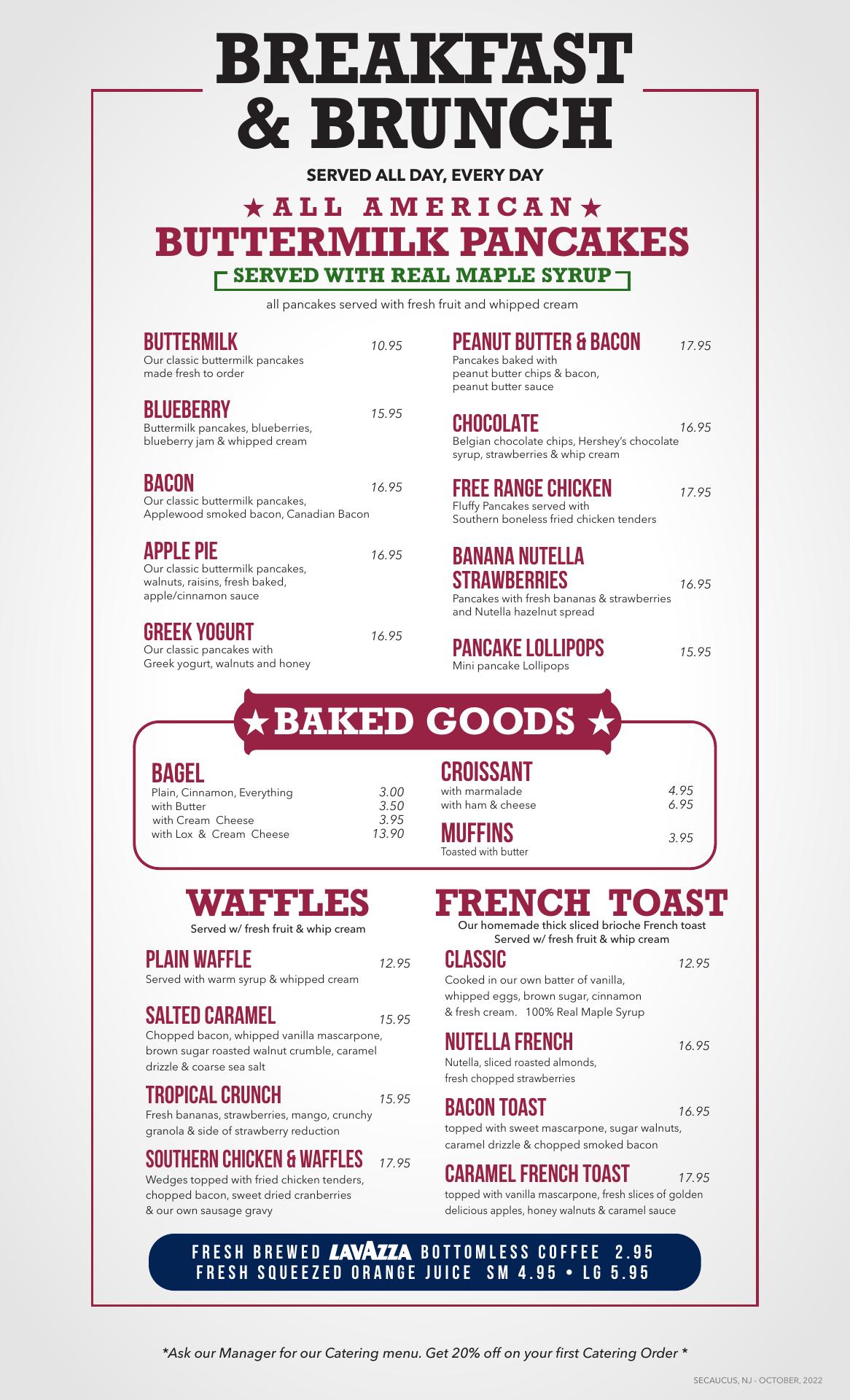 BREAKFAST & BRUNCH

SERVED ALL DAY, EVERY DAY

★ ALL AMERICAN ★
BUTTERMILK PANCAKES
SERVED WITH REAL MAPLE SYRUP
all pancakes served with fresh fruit and whipped cream

BUTTERMILK 10.95
Our classic buttermilk pancakes made fresh to order

BLUEBERRY 15.95
Buttermilk pancakes, blueberries, blueberry jam & whipped cream

BACON 16.95
Our classic buttermilk pancakes, Applewood smoked bacon, Canadian Bacon

APPLE PIE 16.95
Our classic buttermilk pancakes, walnuts, raisins, fresh baked, apple/cinnamon sauce

GREEK YOGURT 16.95
Our classic pancakes with Greek yogurt, walnuts and honey

PEANUT BUTTER & BACON 17.95
Pancakes baked with peanut butter chips & bacon, peanut butter sauce

CHOCOLATE 16.95
Belgian chocolate chips, Hershey's chocolate syrup, strawberries & whip cream

FREE RANGE CHICKEN 17.95
Fluffy Pancakes served with Southern boneless fried chicken tenders

BANANA NUTELLA STRAWBERRIES 16.95
Pancakes with fresh bananas & strawberries and Nutella hazelnut spread

PANCAKE LOLLIPOPS 15.95
Mini pancake Lollipops

★ BAKED GOODS ★

BAGEL
Plain, Cinnamon, Everything 3.00
with Butter 3.50
with Cream Cheese 3.95
with Lox & Cream Cheese 13.90

CROISSANT
with marmalade 4.95
with ham & cheese 6.95

MUFFINS 3.95
Toasted with butter

WAFFLES
Served w/ fresh fruit & whip cream

PLAIN WAFFLE 12.95
Served with warm syrup & whipped cream

SALTED CARAMEL 15.95
Chopped bacon, whipped vanilla mascarpone, brown sugar roasted walnut crumble, caramel drizzle & coarse sea salt

TROPICAL CRUNCH 15.95
Fresh bananas, strawberries, mango, crunchy granola & side of strawberry reduction

SOUTHERN CHICKEN & WAFFLES 17.95
Wedges topped with fried chicken tenders, chopped bacon, sweet dried cranberries & our own sausage gravy

FRENCH TOAST
Our homemade thick sliced brioche French toast
Served w/ fresh fruit & whip cream

CLASSIC 12.95
Cooked in our own batter of vanilla, whipped eggs, brown sugar, cinnamon & fresh cream. 100% Real Maple Syrup

NUTELLA FRENCH 16.95
Nutella, sliced roasted almonds, fresh chopped strawberries

BACON TOAST 16.95
topped with sweet mascarpone, sugar walnuts, caramel drizzle & chopped smoked bacon

CARAMEL FRENCH TOAST 17.95
topped with vanilla mascarpone, fresh slices of golden delicious apples, honey walnuts & caramel sauce

FRESH BREWED LAVAZZA BOTTOMLESS COFFEE 2.95
FRESH SQUEEZED ORANGE JUICE SM 4.95 • LG 5.95

*Ask our Manager for our Catering menu. Get 20% off on your first Catering Order *

SECAUCUS, NJ - OCTOBER, 2022